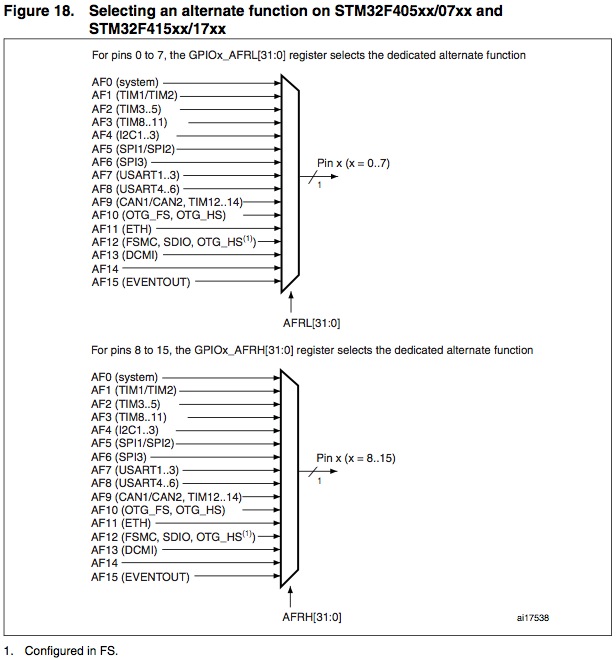 Figure 18. Selecting an alternate function on STM32F405xx/07xx and STM32F415xx/17xx

For pins 0 to 7, the GPIOx_AFRL[31:0] register selects the dedicated alternate function

AF0 (system)
AF1 (TIM1/TIM2)
AF2 (TIM3..5)
AF3 (TIM8..11)
AF4 (I2C1..3)
AF5 (SPI1/SPI2)
AF6 (SPI3)
AF7 (USART1..3)
AF8 (USART4..6)
AF9 (CAN1/CAN2, TIM12..14)
AF10 (OTG_FS, OTG_HS)
AF11 (ETH)
AF12 (FSMC, SDIO, OTG_HS$^{(1)}$)
AF13 (DCMI)
AF14
AF15 (EVENTOUT)

Pin x (x = 0..7)
1

AFRL[31:0]

For pins 8 to 15, the GPIOx_AFRH[31:0] register selects the dedicated alternate function

AF0 (system)
AF1 (TIM1/TIM2)
AF2 (TIM3..5)
AF3 (TIM8..11)
AF4 (I2C1..3)
AF5 (SPI1/SPI2)
AF6 (SPI3)
AF7 (USART1..3)
AF8 (USART4..6)
AF9 (CAN1/CAN2, TIM12..14)
AF10 (OTG_FS, OTG_HS)
AF11 (ETH)
AF12 (FSMC, SDIO, OTG_HS$^{(1)}$)
AF13 (DCMI)
AF14
AF15 (EVENTOUT)

Pin x (x = 8..15)
1

AFRH[31:0]

ai17538

1. Configured in FS.